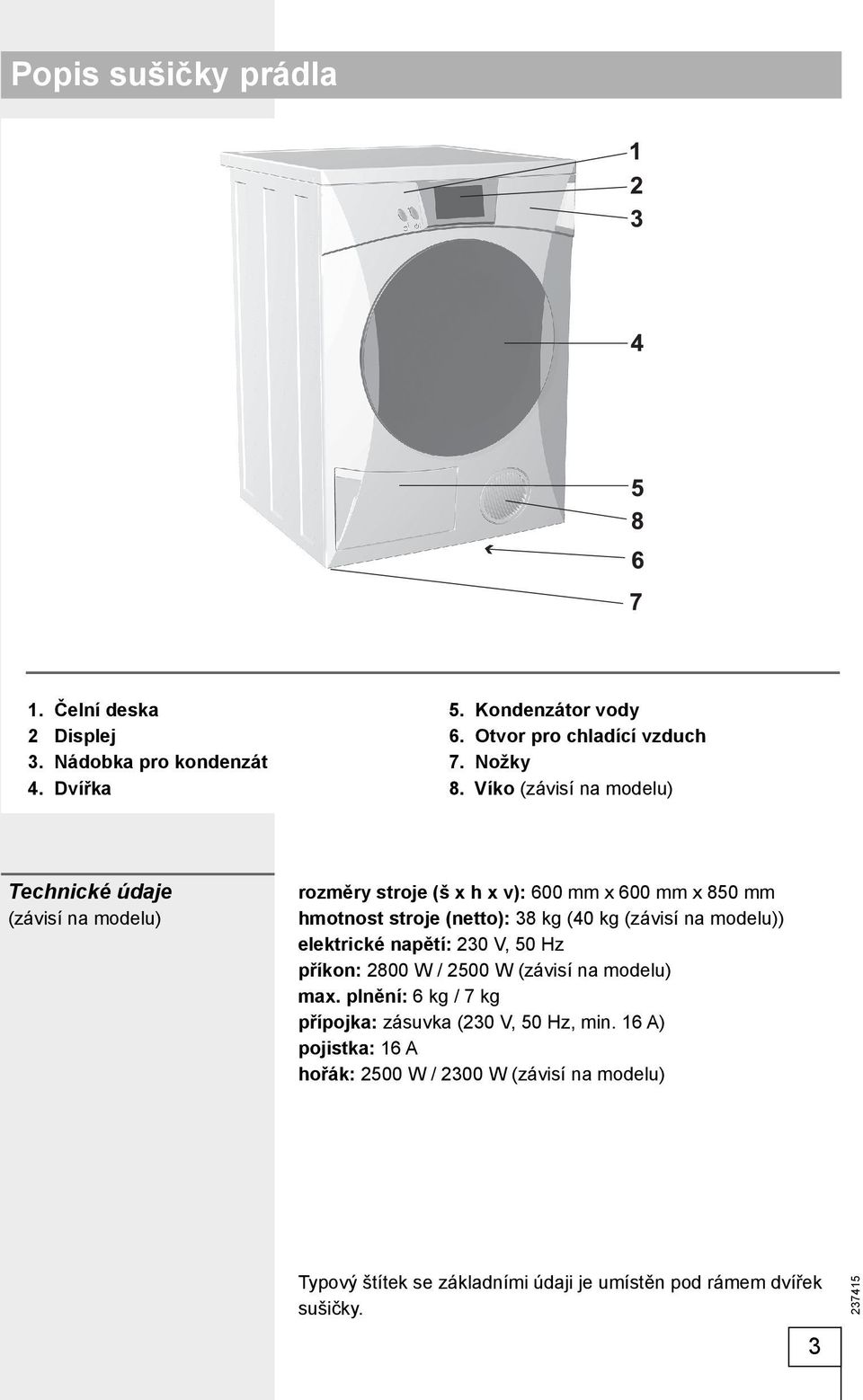 Popis sušičky prádla

1
2
3
4
5
8
6
7

1. Čelní deska
2 Displej
3. Nádobka pro kondenzát
4. Dvířka

5. Kondenzátor vody
6. Otvor pro chladící vzduch
7. Nožky
8. Víko (závisí na modelu)

Technické údaje
(závisí na modelu)

rozměry stroje (š x h x v): 600 mm x 600 mm x 850 mm
hmotnost stroje (netto): 38 kg (40 kg (závisí na modelu))
elektrické napětí: 230 V, 50 Hz
příkon: 2800 W / 2500 W (závisí na modelu)
max. plnění: 6 kg / 7 kg
přípojka: zásuvka (230 V, 50 Hz, min. 16 A)
pojistka: 16 A
hořák: 2500 W / 2300 W (závisí na modelu)

Typový štítek se základními údaji je umístěn pod rámem dvířek sušičky.

237415

3